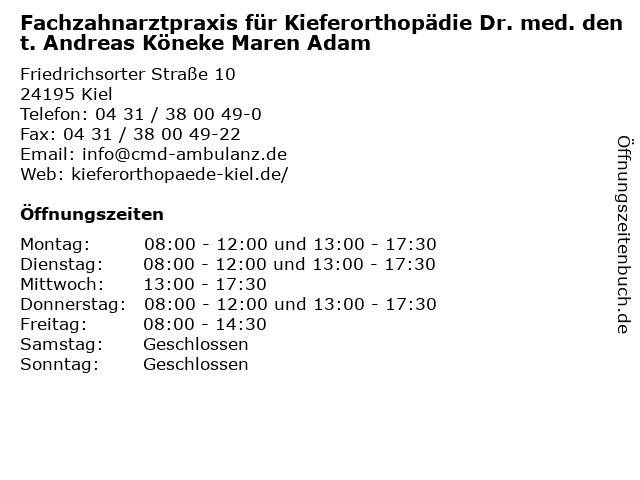 Fachzahnarztpraxis für Kieferorthopädie Dr. med. den t. Andreas Köneke Maren Adam

Friedrichsorter Straße 10
24195 Kiel
Telefon: 04 31 / 38 00 49-0
Fax: 04 31 / 38 00 49-22
Email: info@cmd-ambulanz.de
Web: kieferorthopaede-kiel.de/

Öffnungszeiten

| Montag: | 08:00 - 12:00 und 13:00 - 17:30 |
|---|---|
| Dienstag: | 08:00 - 12:00 und 13:00 - 17:30 |
| Mittwoch: | 13:00 - 17:30 |
| Donnerstag: | 08:00 - 12:00 und 13:00 - 17:30 |
| Freitag: | 08:00 - 14:30 |
| Samstag: | Geschlossen |
| Sonntag: | Geschlossen |

Öffnungszeitenbuch.de